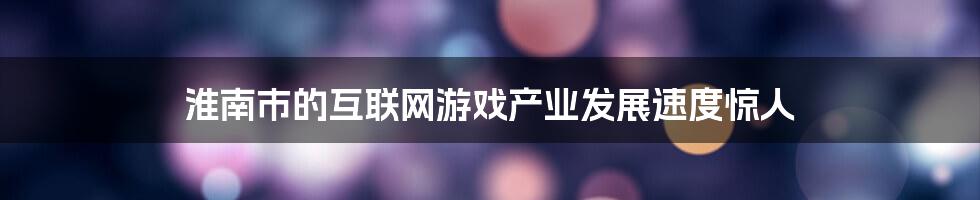 淮南市的互联网游戏产业发展速度惊人